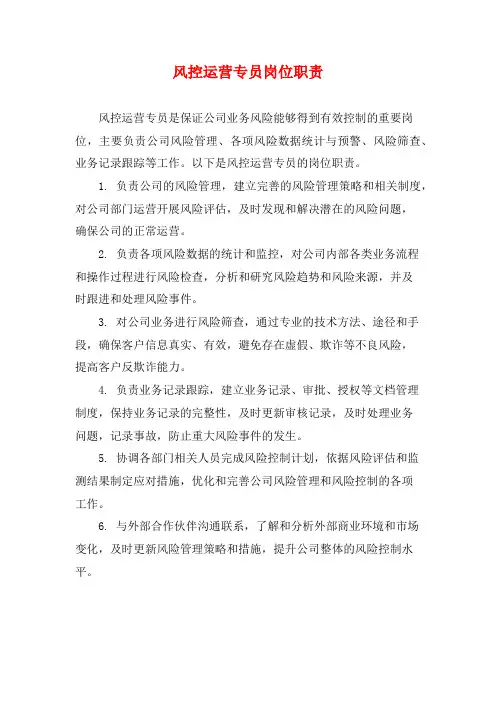 风控运营专员岗位职责

风控运营专员是保证公司业务风险能够得到有效控制的重要岗位，主要负责公司风险管理、各项风险数据统计与预警、风险筛查、业务记录跟踪等工作。以下是风控运营专员的岗位职责。

1. 负责公司的风险管理，建立完善的风险管理策略和相关制度，对公司部门运营开展风险评估，及时发现和解决潜在的风险问题，确保公司的正常运营。

2. 负责各项风险数据的统计和监控，对公司内部各类业务流程和操作过程进行风险检查，分析和研究风险趋势和风险来源，并及时跟进和处理风险事件。

3. 对公司业务进行风险筛查，通过专业的技术方法、途径和手段，确保客户信息真实、有效，避免存在虚假、欺诈等不良风险，提高客户反欺诈能力。

4. 负责业务记录跟踪，建立业务记录、审批、授权等文档管理制度，保持业务记录的完整性，及时更新审核记录，及时处理业务问题，记录事故，防止重大风险事件的发生。

5. 协调各部门相关人员完成风险控制计划，依据风险评估和监测结果制定应对措施，优化和完善公司风险管理和风险控制的各项工作。

6. 与外部合作伙伴沟通联系，了解和分析外部商业环境和市场变化，及时更新风险管理策略和措施，提升公司整体的风险控制水平。